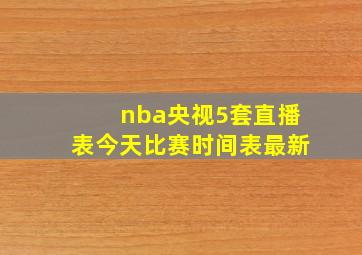 nba央视5套直播表今天比赛时间表最新